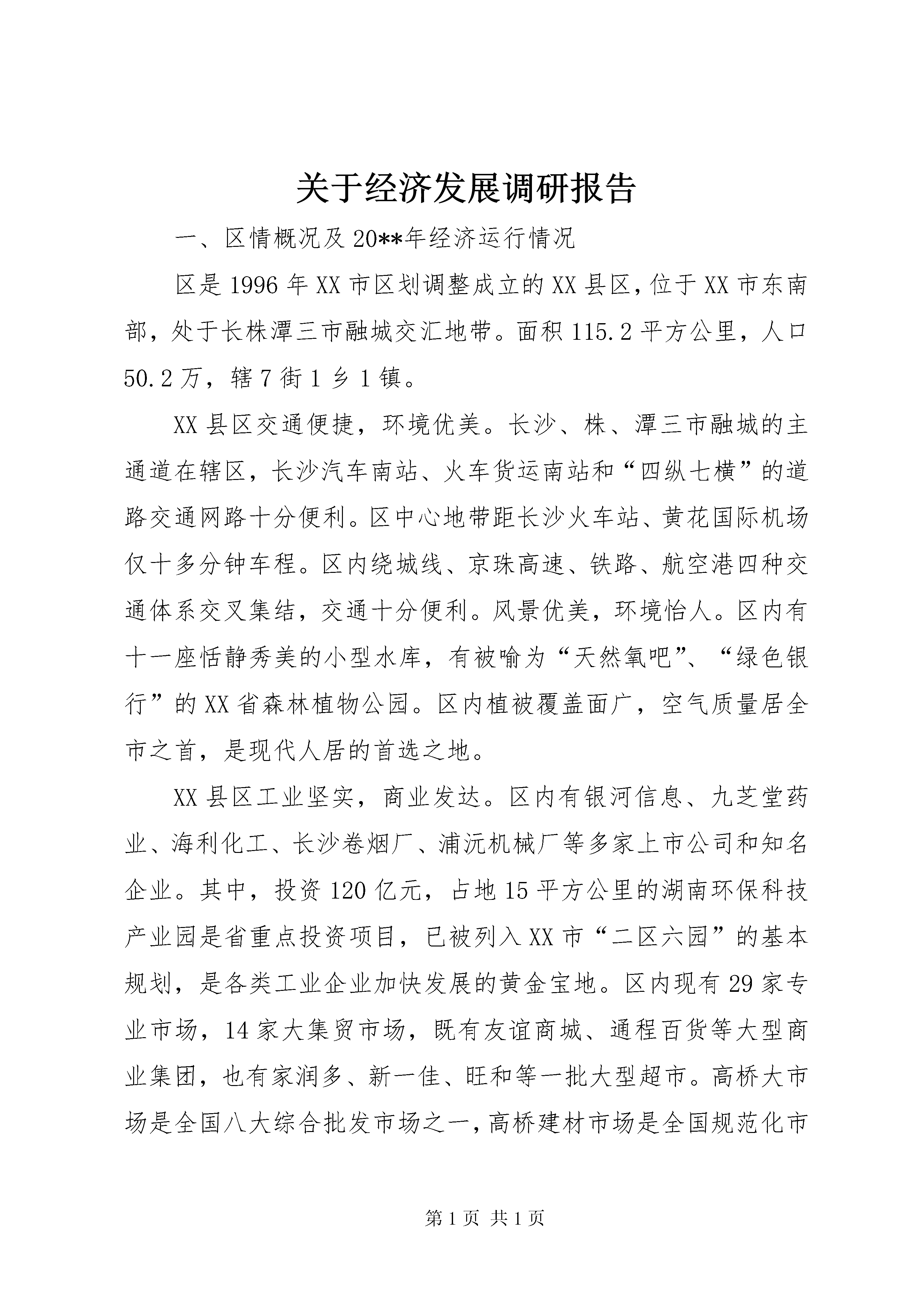 关于经济发展调研报告

一、区情概况及20**年经济运行情况

区是1996年XX市区划调整成立的XX县区，位于XX市东南部，处于长株潭三市融城交汇地带。面积115.2平方公里，人口50.2万，辖7街1乡1镇。

XX县区交通便捷，环境优美。长沙、株、潭三市融城的主通道在辖区，长沙汽车南站、火车货运南站和“四纵七横”的道路交通网路十分便利。区中心地带距长沙火车站、黄花国际机场仅十多分钟车程。区内绕城线、京珠高速、铁路、航空港四种交通体系交叉集结，交通十分便利。风景优美，环境怡人。区内有十一座恬静秀美的小型水库，有被喻为“天然氧吧”、“绿色银行”的XX省森林植物公园。区内植被覆盖面广，空气质量居全市之首，是现代人居的首选之地。

XX县区工业坚实，商业发达。区内有银河信息、九芝堂药业、海利化工、长沙卷烟厂、浦沅机械厂等多家上市公司和知名企业。其中，投资120亿元，占地15平方公里的湖南环保科技产业园是省重点投资项目，已被列入XX市“二区六园”的基本规划，是各类工业企业加快发展的黄金宝地。区内现有29家专业市场，14家大集贸市场，既有友谊商城、通程百货等大型商业集团，也有家润多、新一佳、旺和等一批大型超市。高桥大市场是全国八大综合批发市场之一，高桥建材市场是全国规范化市

第1页 共1页